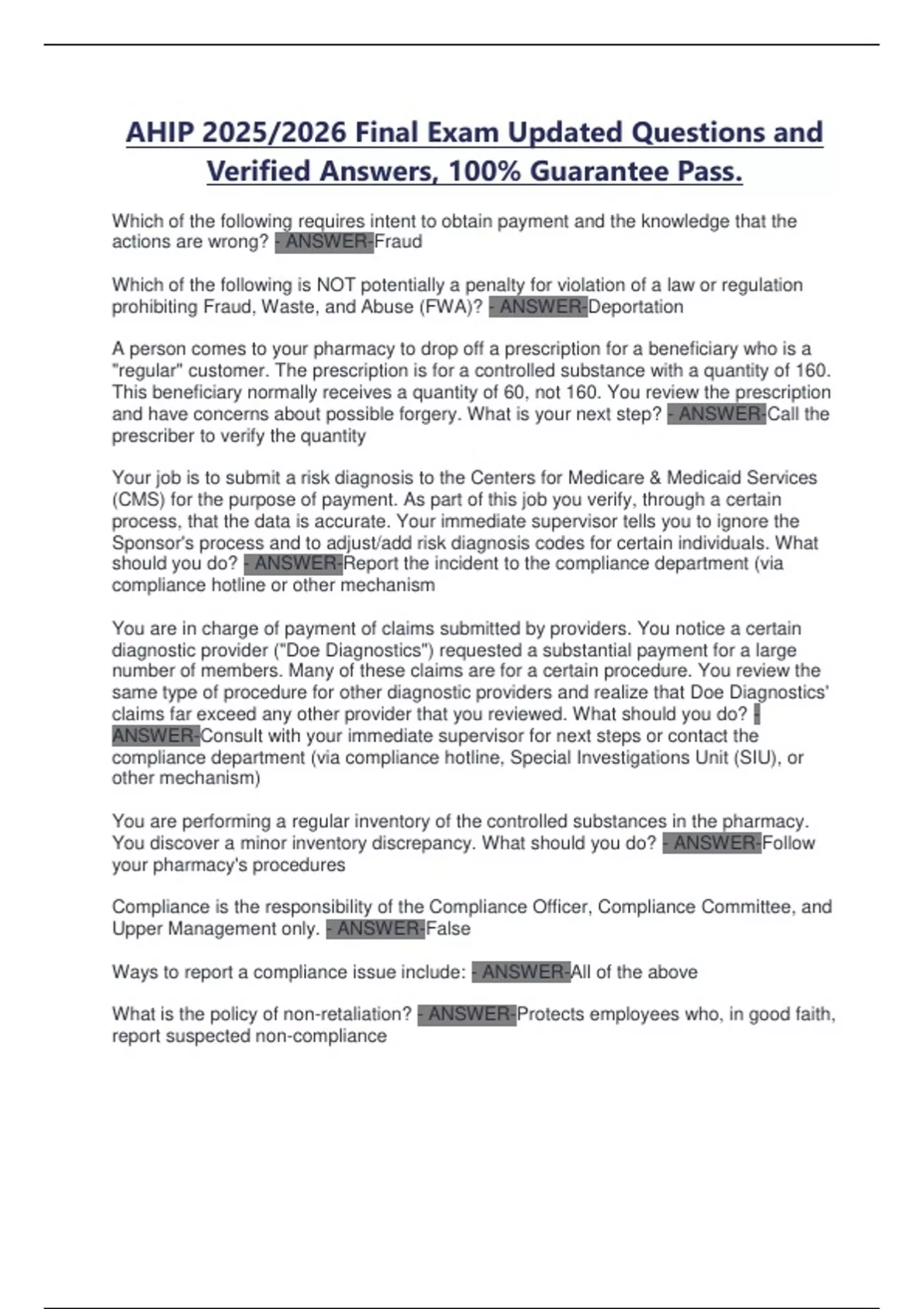 AHIP 2025/2026 Final Exam Updated Questions and Verified Answers, 100% Guarantee Pass.

Which of the following requires intent to obtain payment and the knowledge that the actions are wrong? - ANSWER-Fraud

Which of the following is NOT potentially a penalty for violation of a law or regulation prohibiting Fraud, Waste, and Abuse (FWA)? - ANSWER-Deportation

A person comes to your pharmacy to drop off a prescription for a beneficiary who is a "regular" customer. The prescription is for a controlled substance with a quantity of 160. This beneficiary normally receives a quantity of 60, not 160. You review the prescription and have concerns about possible forgery. What is your next step? - ANSWER-Call the prescriber to verify the quantity

Your job is to submit a risk diagnosis to the Centers for Medicare & Medicaid Services (CMS) for the purpose of payment. As part of this job you verify, through a certain process, that the data is accurate. Your immediate supervisor tells you to ignore the Sponsor's process and to adjust/add risk diagnosis codes for certain individuals. What should you do? - ANSWER-Report the incident to the compliance department (via compliance hotline or other mechanism

You are in charge of payment of claims submitted by providers. You notice a certain diagnostic provider ("Doe Diagnostics") requested a substantial payment for a large number of members. Many of these claims are for a certain procedure. You review the same type of procedure for other diagnostic providers and realize that Doe Diagnostics' claims far exceed any other provider that you reviewed. What should you do? - ANSWER-Consult with your immediate supervisor for next steps or contact the compliance department (via compliance hotline, Special Investigations Unit (SIU), or other mechanism)

You are performing a regular inventory of the controlled substances in the pharmacy. You discover a minor inventory discrepancy. What should you do? - ANSWER-Follow your pharmacy's procedures

Compliance is the responsibility of the Compliance Officer, Compliance Committee, and Upper Management only. - ANSWER-False

Ways to report a compliance issue include: - ANSWER-All of the above

What is the policy of non-retaliation? - ANSWER-Protects employees who, in good faith, report suspected non-compliance